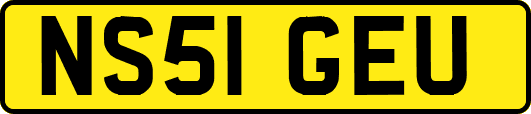 NS51 GEU